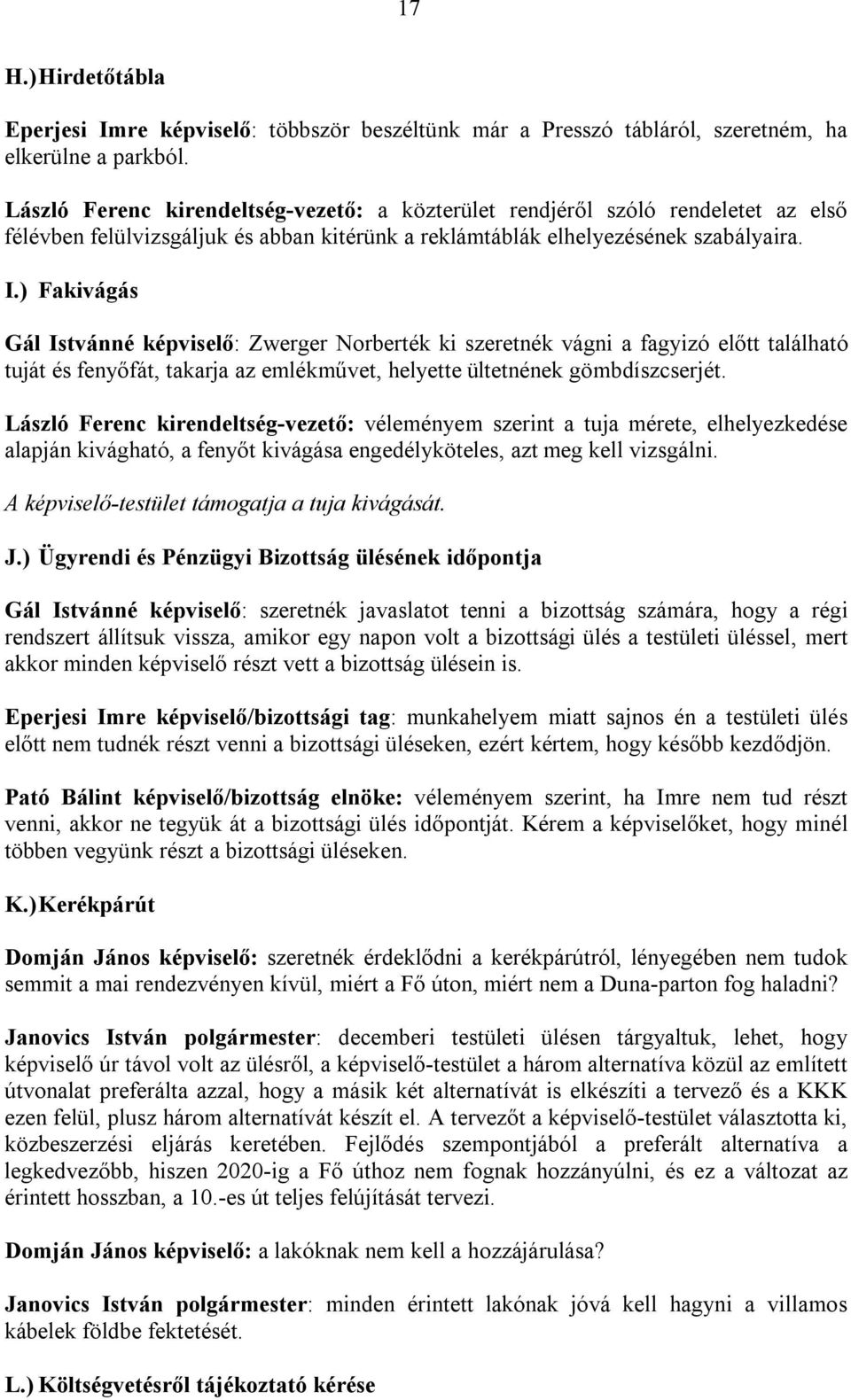 17

H.) Hirdetőtábla

Eperjesi Imre képviselő: többször beszéltünk már a Presszó tábláról, szeretném, ha elkerülne a parkból.

László Ferenc kirendeltség-vezető: a közterület rendjéről szóló rendeletet az első félévben felülvizsgáljuk és abban kitérünk a reklámtáblák elhelyezésének szabályaira.

I.) Fakivágás

Gál Istvánné képviselő: Zwerger Norberték ki szeretnék vágni a fagyizó előtt található tuját és fenyőfát, takarja az emlékművet, helyette ültetnének gömbdíszcserjét.

László Ferenc kirendeltség-vezető: véleményem szerint a tuja mérete, elhelyezkedése alapján kivágható, a fenyőt kivágása engedélyköteles, azt meg kell vizsgálni.

A képviselő-testület támogatja a tuja kivágását.

J.) Ügyrendi és Pénzügyi Bizottság ülésének időpontja

Gál Istvánné képviselő: szeretnék javaslatot tenni a bizottság számára, hogy a régi rendszert állítsuk vissza, amikor egy napon volt a bizottsági ülés a testületi üléssel, mert akkor minden képviselő részt vett a bizottság ülésein is.

Eperjesi Imre képviselő/bizottsági tag: munkahelyem miatt sajnos én a testületi ülés előtt nem tudnék részt venni a bizottsági üléseken, ezért kértem, hogy később kezdődjön.

Pató Bálint képviselő/bizottság elnöke: véleményem szerint, ha Imre nem tud részt venni, akkor ne tegyük át a bizottsági ülés időpontját. Kérem a képviselőket, hogy minél többen vegyünk részt a bizottsági üléseken.

K.) Kerékpárút

Domján János képviselő: szeretnék érdeklődni a kerékpárútról, lényegében nem tudok semmit a mai rendezvényen kívül, miért a Fő úton, miért nem a Duna-parton fog haladni?

Janovics István polgármester: decemberi testületi ülésen tárgyaltuk, lehet, hogy képviselő úr távol volt az ülésről, a képviselő-testület a három alternatíva közül az említett útvonalat preferálta azzal, hogy a másik két alternatívát is elkészíti a tervező és a KKK ezen felül, plusz három alternatívát készít el. A tervezőt a képviselő-testület választotta ki, közbeszerzési eljárás keretében. Fejlődés szempontjából a preferált alternatíva a legkedvezőbb, hiszen 2020-ig a Fő úthoz nem fognak hozzányúlni, és ez a változat az érintett hosszban, a 10.-es út teljes felújítását tervezi.

Domján János képviselő: a lakóknak nem kell a hozzájárulása?

Janovics István polgármester: minden érintett lakónak jóvá kell hagyni a villamos kábelek földbe fektetését.

L.) Költségvetésről tájékoztató kérése